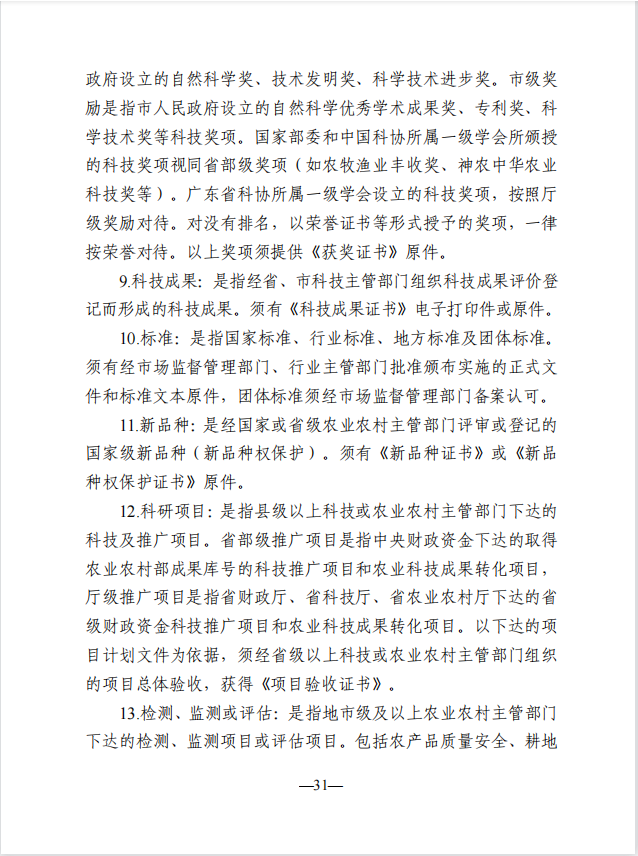 政府设立的自然科学奖、技术发明奖、科学技术进步奖。市级奖励是指市人民政府设立的自然科学优秀学术成果奖、专利奖、科学技术奖等科技奖项。国家部委和中国科协所属一级学会所颁授的科技奖项视同省部级奖项（如农牧渔业丰收奖、神农中华农业科技奖等）。广东省科协所属一级学会设立的科技奖项，按照厅级奖励对待。对没有排名，以荣誉证书等形式授予的奖项，一律按荣誉对待。以上奖项须提供《获奖证书》原件。

9.科技成果：是指经省、市科技主管部门组织科技成果评价登记而形成的科技成果。须有《科技成果证书》电子打印件或原件。

10.标准：是指国家标准、行业标准、地方标准及团体标准。须有经市场监督管理部门、行业主管部门批准颁布实施的正式文件和标准文本原件，团体标准须经市场监督管理部门备案认可。

11.新品种：是经国家或省级农业农村主管部门评审或登记的国家级新品种（新品种权保护）。须有《新品种证书》或《新品种权保护证书》原件。

12.科研项目：是指县级以上科技或农业农村主管部门下达的科技及推广项目。省部级推广项目是指中央财政资金下达的取得农业农村部成果库号的科技推广项目和农业科技成果转化项目，厅级推广项目是指省财政厅、省科技厅、省农业农村厅下达的省级财政资金科技推广项目和农业科技成果转化项目。以下达的项目计划文件为依据，须经省级以上科技或农业农村主管部门组织的项目总体验收，获得《项目验收证书》。

13.检测、监测或评估：是指地市级及以上农业农村主管部门下达的检测、监测项目或评估项目。包括农产品质量安全、耕地

—31—